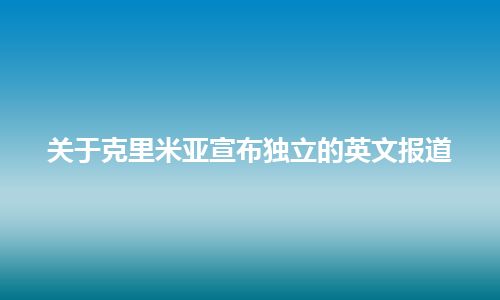 关于克里米亚宣布独立的英文报道